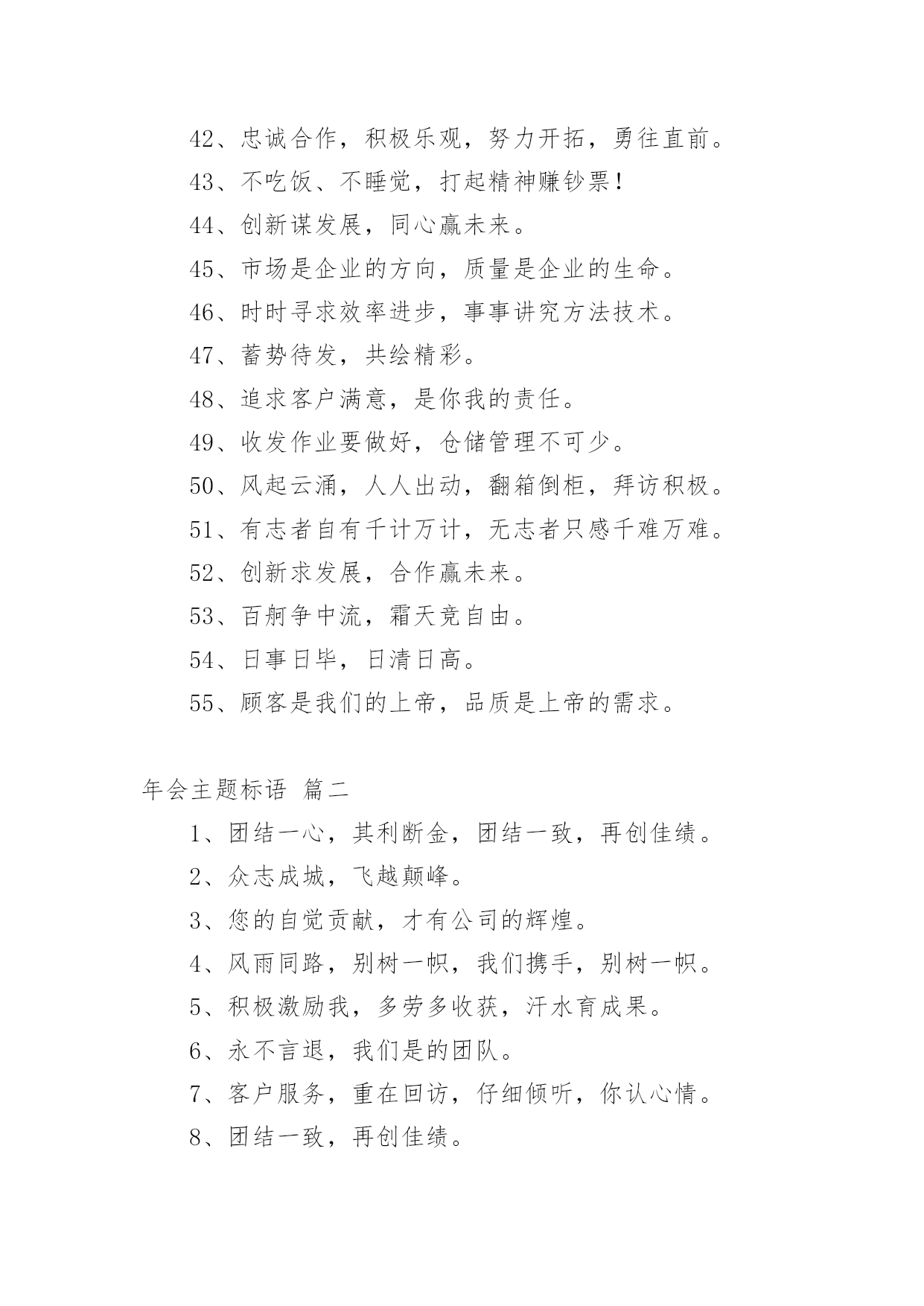 42、忠诚合作，积极乐观，努力开拓，勇往直前。

43、不吃饭、不睡觉，打起精神赚钞票！

44、创新谋发展，同心赢未来。

45、市场是企业的方向，质量是企业的生命。

46、时时寻求效率进步，事事讲究方法技术。

47、蓄势待发，共绘精彩。

48、追求客户满意，是你我的责任。

49、收发作业要做好，仓储管理不可少。

50、风起云涌，人人出动，翻箱倒柜，拜访积极。

51、有志者自有千计万计，无志者只感千难万难。

52、创新求发展，合作赢未来。

53、百舸争中流，霜天竞自由。

54、日事日毕，日清日高。

55、顾客是我们的上帝，品质是上帝的需求。

年会主题标语 篇二

1、团结一心，其利断金，团结一致，再创佳绩。

2、众志成城，飞越颠峰。

3、您的自觉贡献，才有公司的辉煌。

4、风雨同路，别树一帜，我们携手，别树一帜。

5、积极激励我，多劳多收获，汗水育成果。

6、永不言退，我们是的团队。

7、客户服务，重在回访，仔细倾听，你认心情。

8、团结一致，再创佳绩。